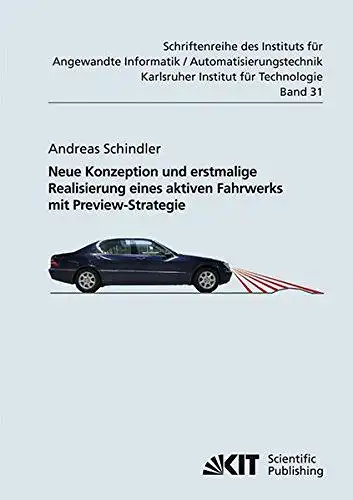 Schriftenreihe des Instituts für
Angewandte Informatik / Automatisierungstechnik
Karlsruher Institut für Technologie
Band 31

Andreas Schindler

Neue Konzeption und erstmalige Realisierung eines aktiven Fahrwerks mit Preview-Strategie

KIT Scientific Publishing